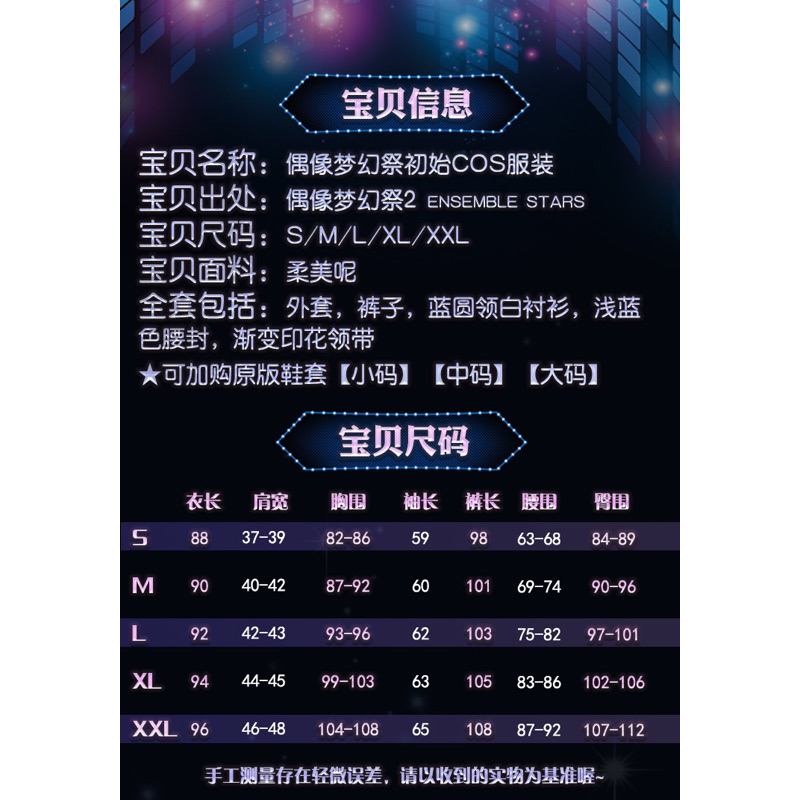 宝贝信息

宝贝名称：偶像梦幻祭初始COS服装
宝贝出处：偶像梦幻祭2 ENSEMBLE STARS
宝贝尺码：S/M/L/XL/XXL
宝贝面料：柔美呢
全套包括：外套，裤子，蓝圆领白衬衫，浅蓝色腰封，渐变印花领带
★可加购原版鞋套【小码】【中码】【大码】

宝贝尺码

| | 衣长 | 肩宽 | 胸围 | 袖长 | 裤长 | 腰围 | 臀围 |
|---|---|---|---|---|---|---|---|
| S | 88 | 37-39 | 82-86 | 59 | 98 | 63-68 | 84-89 |
| M | 90 | 40-42 | 87-92 | 60 | 101 | 69-74 | 90-96 |
| L | 92 | 42-43 | 93-96 | 62 | 103 | 75-82 | 97-101 |
| XL | 94 | 44-45 | 99-103 | 63 | 105 | 83-86 | 102-106 |
| XXL | 96 | 46-48 | 104-108 | 65 | 108 | 87-92 | 107-112 |

手工测量存在轻微误差，请以收到的实物为基准喔~